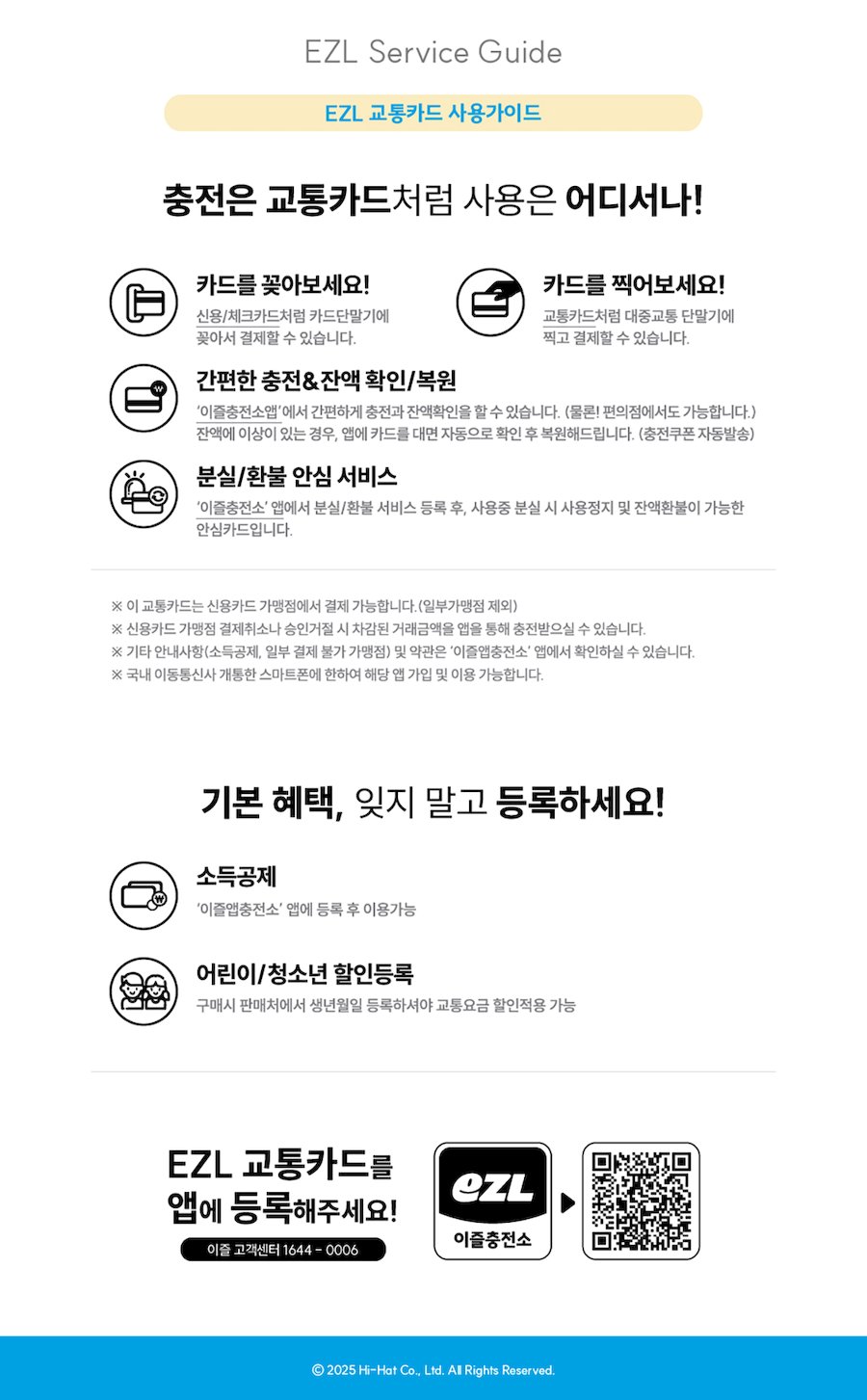 EZL Service Guide

EZL 교통카드 사용가이드

충전은 교통카드처럼 사용은 어디서나!

카드를 꽂아보세요!
신용/체크카드처럼 카드단말기에 꽂아서 결제할 수 있습니다.

카드를 찍어보세요!
교통카드처럼 대중교통 단말기에 찍고 결제할 수 있습니다.

간편한 충전&잔액 확인/복원
'이즐충전소앱'에서 간편하게 충전과 잔액확인을 할 수 있습니다. (물론! 편의점에서도 가능합니다.) 잔액에 이상이 있는 경우, 앱에 카드를 대면 자동으로 확인 후 복원해드립니다. (충전쿠폰 자동발송)

분실/환불 안심 서비스
'이즐충전소' 앱에서 분실/환불 서비스 등록 후, 사용중 분실 시 사용정지 및 잔액환불이 가능한 안심카드입니다.

※ 이 교통카드는 신용카드 가맹점에서 결제 가능합니다.(일부가맹점 제외)
※ 신용카드 가맹점 결제취소나 승인거절 시 차감된 거래금액을 앱을 통해 충전받으실 수 있습니다.
※ 기타 안내사항(소득공제, 일부 결제 불가 가맹점) 및 약관은 '이즐앱충전소' 앱에서 확인하실 수 있습니다.
※ 국내 이동통신사 개통한 스마트폰에 한하여 해당 앱 가입 및 이용 가능합니다.

기본 혜택, 잊지 말고 등록하세요!

소득공제
'이즐앱충전소' 앱에 등록 후 이용가능

어린이/청소년 할인등록
구매시 판매처에서 생년월일 등록하셔야 교통요금 할인적용 가능

EZL 교통카드를
앱에 등록해주세요!
이즐 고객센터 1644 - 0006

ezl
이즐충전소

© 2025 Hi-Hat Co., Ltd. All Rights Reserved.